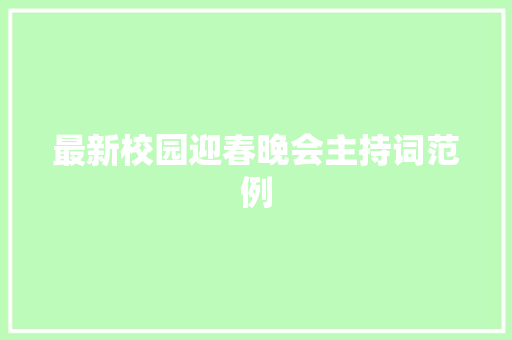 最新校园迎春晚会主持词范例